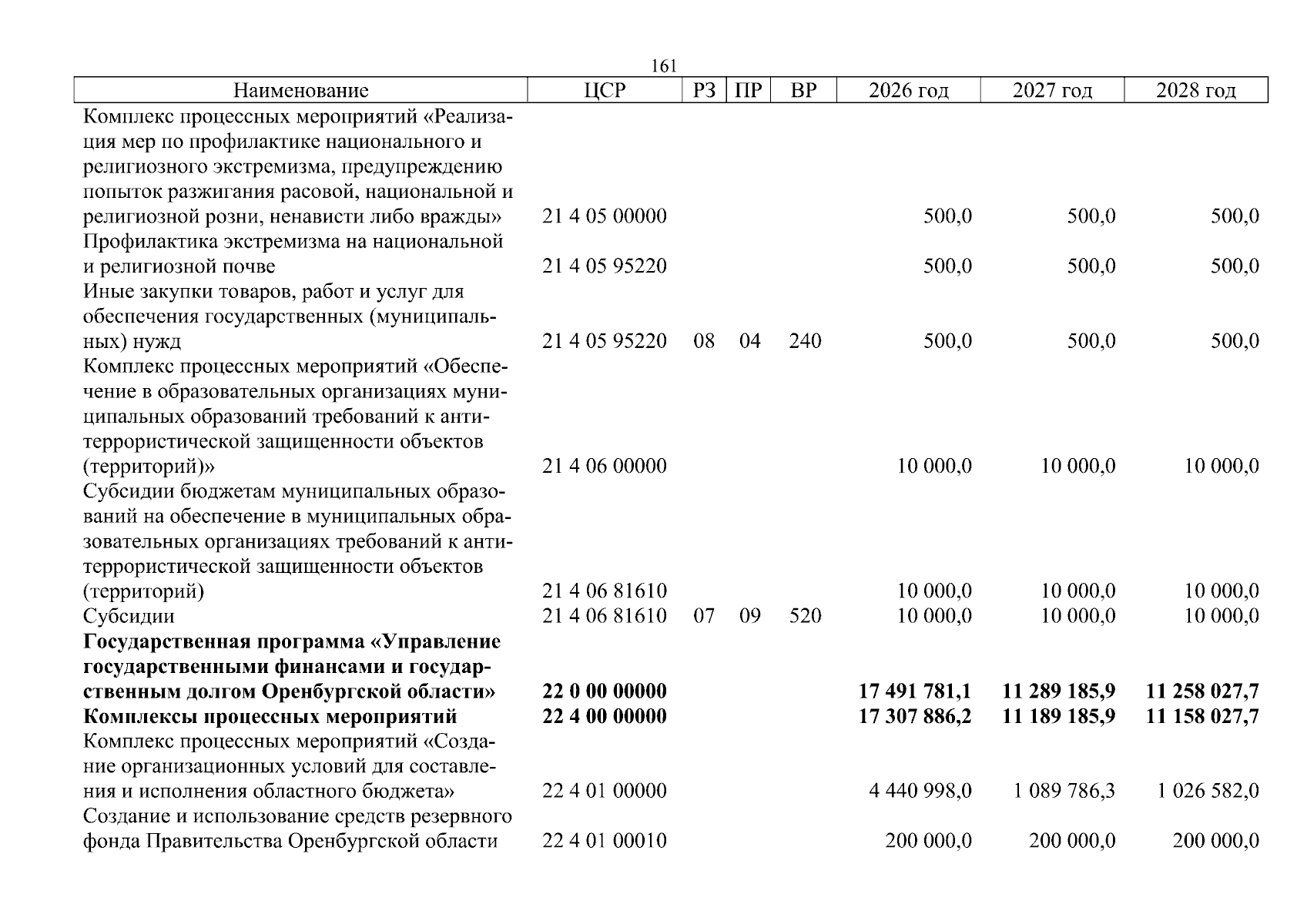 161

| Наименование | ЦСР | РЗ | ПР | ВР | 2026 год | 2027 год | 2028 год |
|---|---|---|---|---|---|---|---|
| Комплекс процессных мероприятий «Реализация мер по профилактике национального и религиозного экстремизма, предупреждению попыток разжигания расовой, национальной и религиозной розни, ненависти либо вражды» | 21 4 05 00000 | | | | 500,0 | 500,0 | 500,0 |
| Профилактика экстремизма на национальной и религиозной почве | 21 4 05 95220 | | | | 500,0 | 500,0 | 500,0 |
| Иные закупки товаров, работ и услуг для обеспечения государственных (муниципальных) нужд | 21 4 05 95220 | 08 | 04 | 240 | 500,0 | 500,0 | 500,0 |
| Комплекс процессных мероприятий «Обеспечение в образовательных организациях муниципальных образований требований к антитеррористической защищенности объектов (территорий)» | 21 4 06 00000 | | | | 10 000,0 | 10 000,0 | 10 000,0 |
| Субсидии бюджетам муниципальных образований на обеспечение в муниципальных образовательных организациях требований к антитеррористической защищенности объектов (территорий) | 21 4 06 81610 | | | | 10 000,0 | 10 000,0 | 10 000,0 |
| Субсидии | 21 4 06 81610 | 07 | 09 | 520 | 10 000,0 | 10 000,0 | 10 000,0 |
| Государственная программа «Управление государственными финансами и государственным долгом Оренбургской области» | 22 0 00 00000 | | | | 17 491 781,1 | 11 289 185,9 | 11 258 027,7 |
| Комплексы процессных мероприятий | 22 4 00 00000 | | | | 17 307 886,2 | 11 189 185,9 | 11 158 027,7 |
| Комплекс процессных мероприятий «Создание организационных условий для составления и исполнения областного бюджета» | 22 4 01 00000 | | | | 4 440 998,0 | 1 089 786,3 | 1 026 582,0 |
| Создание и использование средств резервного фонда Правительства Оренбургской области | 22 4 01 00010 | | | | 200 000,0 | 200 000,0 | 200 000,0 |